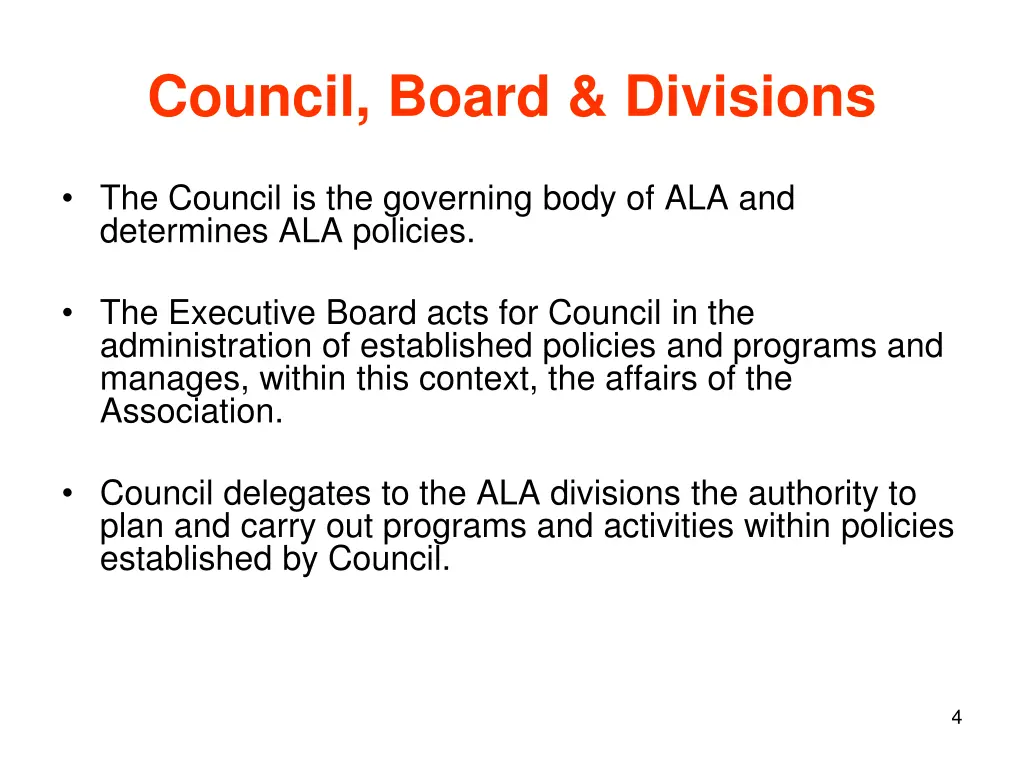 Council, Board & Divisions

• The Council is the governing body of ALA and determines ALA policies.

• The Executive Board acts for Council in the administration of established policies and programs and manages, within this context, the affairs of the Association.

• Council delegates to the ALA divisions the authority to plan and carry out programs and activities within policies established by Council.

4